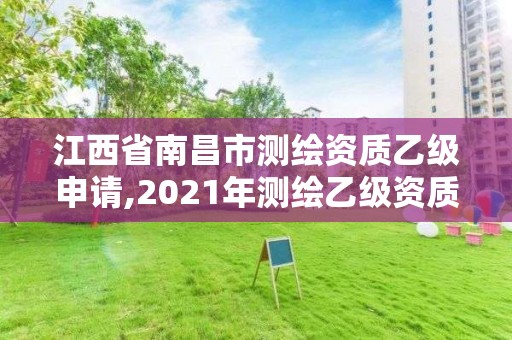 江西省南昌市测绘资质乙级申请,2021年测绘乙级资质